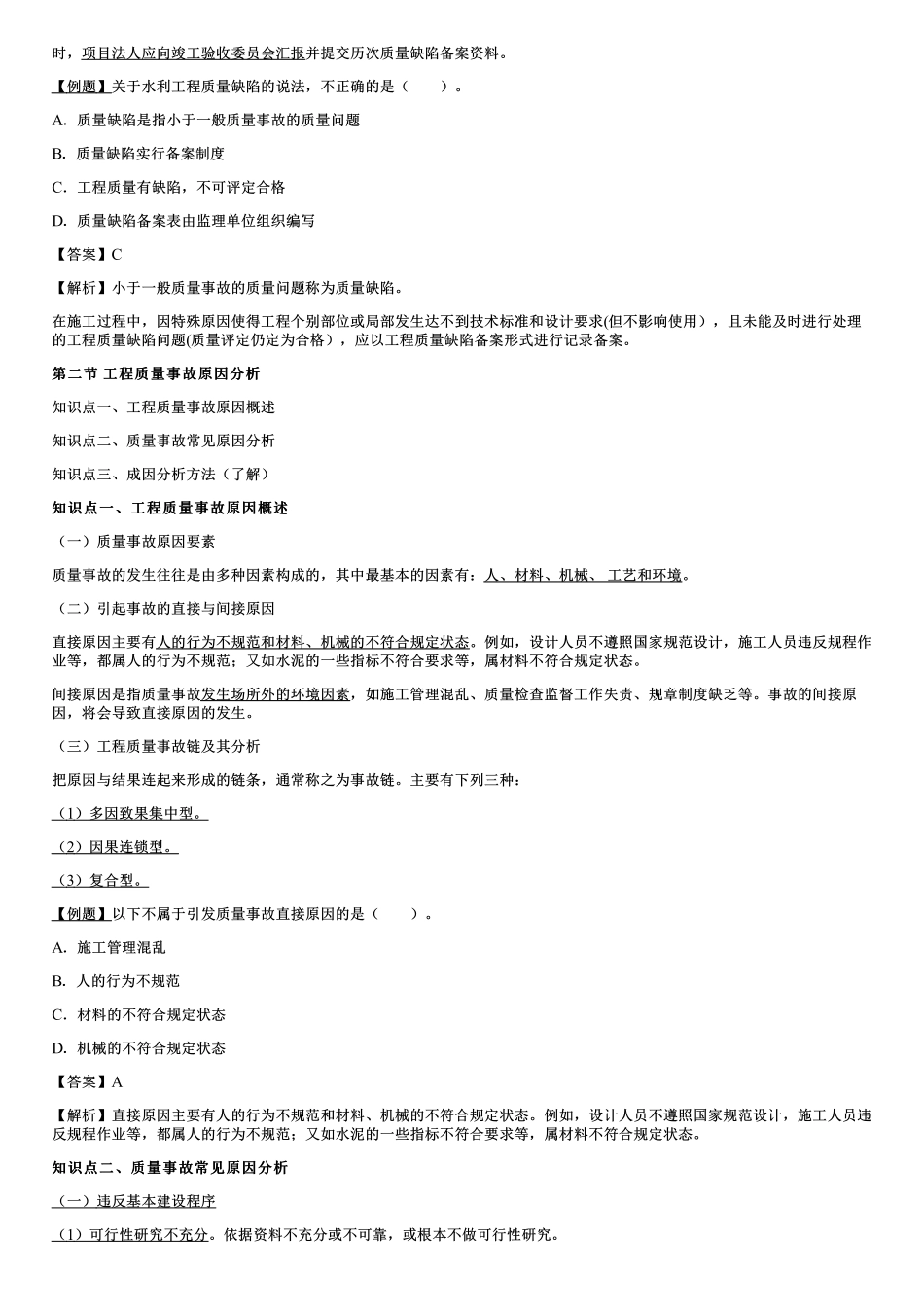 时，项目法人应向竣工验收委员会汇报并提交历次质量缺陷备案资料。

【例题】关于水利工程质量缺陷的说法，不正确的是（　　）。

A. 质量缺陷是指小于一般质量事故的质量问题

B. 质量缺陷实行备案制度

C. 工程质量有缺陷，不可评定合格

D. 质量缺陷备案表由监理单位组织编写

【答案】C

【解析】小于一般质量事故的质量问题称为质量缺陷。

在施工过程中，因特殊原因使得工程个别部位或局部发生达不到技术标准和设计要求(但不影响使用)，且未能及时进行处理的工程质量缺陷问题(质量评定仍定为合格)，应以工程质量缺陷备案形式进行记录备案。

第二节 工程质量事故原因分析

知识点一、工程质量事故原因概述

知识点二、质量事故常见原因分析

知识点三、成因分析方法（了解）

知识点一、工程质量事故原因概述

（一）质量事故原因要素

质量事故的发生往往是由多种因素构成的，其中最基本的因素有：人、材料、机械、工艺和环境。

（二）引起事故的直接与间接原因

直接原因主要有人的行为不规范和材料、机械的不符合规定状态。例如，设计人员不遵照国家规范设计，施工人员违反规程作业等，都属人的行为不规范；又如水泥的一些指标不符合要求等，属材料不符合规定状态。

间接原因是指质量事故发生场所外的环境因素，如施工管理混乱、质量检查监督工作失责、规章制度缺乏等。事故的间接原因，将会导致直接原因的发生。

（三）工程质量事故链及其分析

把原因与结果连起来形成的链条，通常称之为事故链。主要有下列三种：

（1）多因致果集中型。

（2）因果连锁型。

（3）复合型。

【例题】以下不属于引发质量事故直接原因的是（　　）。

A. 施工管理混乱

B. 人的行为不规范

C. 材料的不符合规定状态

D. 机械的不符合规定状态

【答案】A

【解析】直接原因主要有人的行为不规范和材料、机械的不符合规定状态。例如，设计人员不遵照国家规范设计，施工人员违反规程作业等，都属人的行为不规范；又如水泥的一些指标不符合要求等，属材料不符合规定状态。

知识点二、质量事故常见原因分析

（一）违反基本建设程序

（1）可行性研究不充分。依据资料不充分或不可靠，或根本不做可行性研究。